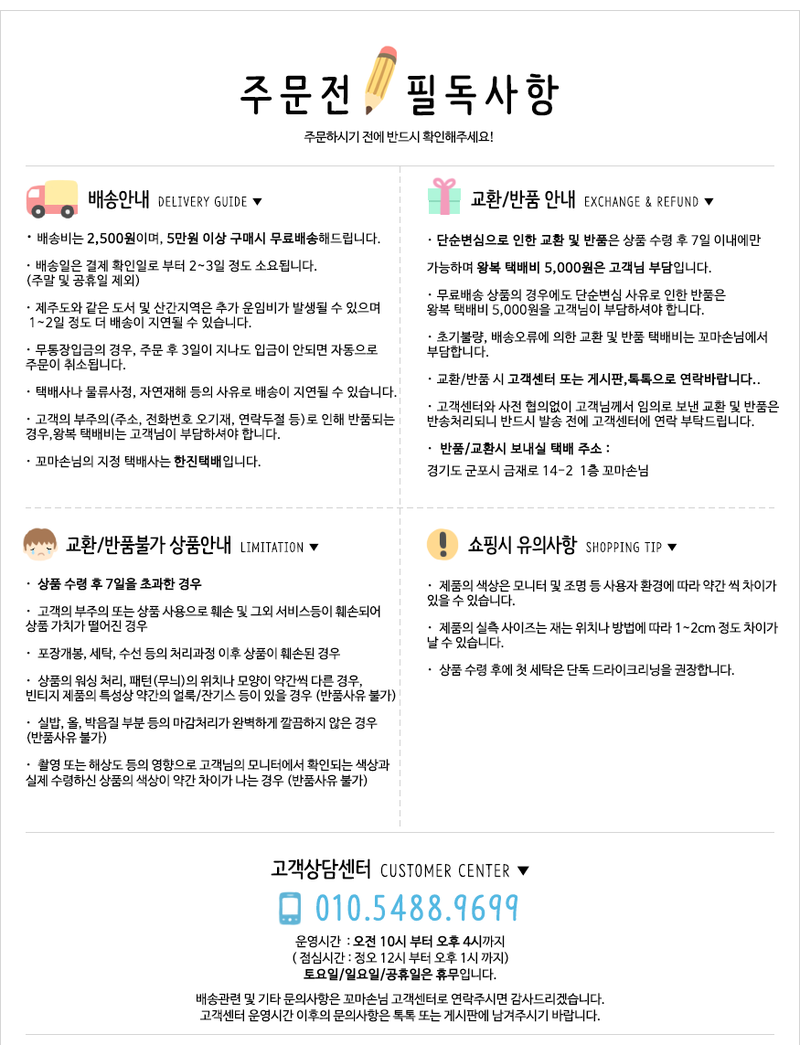 주문전 필독사항

주문하시기 전에 반드시 확인해주세요!

배송안내 DELIVERY GUIDE ▼

· 배송비는 2,500원이며, 5만원 이상 구매시 무료배송해드립니다.

· 배송일은 결제 확인일로 부터 2~3일 정도 소요됩니다. (주말 및 공휴일 제외)

· 제주도와 같은 도서 및 산간지역은 추가 운임비가 발생될 수 있으며 1~2일 정도 더 배송이 지연될 수 있습니다.

· 무통장입금의 경우, 주문 후 3일이 지나도 입금이 안되면 자동으로 주문이 취소됩니다.

· 택배사나 물류사정, 자연재해 등의 사유로 배송이 지연될 수 있습니다.

· 고객의 부주의(주소, 전화번호 오기재, 연락두절 등)로 인해 반품되는 경우,왕복 택배비는 고객님이 부담하셔야 합니다.

· 꼬마손님의 지정 택배사는 한진택배입니다.

교환/반품 안내 EXCHANGE & REFUND ▼

· 단순변심으로 인한 교환 및 반품은 상품 수령 후 7일 이내에만

가능하며 왕복 택배비 5,000원은 고객님 부담입니다.

· 무료배송 상품의 경우에도 단순변심 사유로 인한 반품은 왕복 택배비 5,000원을 고객님이 부담하셔야 합니다.

· 초기불량, 배송오류에 의한 교환 및 반품 택배비는 꼬마손님에서 부담합니다.

· 교환/반품 시 고객센터 또는 게시판,톡톡으로 연락바랍니다..

· 고객센터와 사전 협의없이 고객님께서 임의로 보낸 교환 및 반품은 반송처리되니 반드시 발송 전에 고객센터에 연락 부탁드립니다.

· 반품/교환시 보내실 택배 주소 :
경기도 군포시 금재로 14-2 1층 꼬마손님

교환/반품불가 상품안내 LIMITATION ▼

· 상품 수령 후 7일을 초과한 경우

· 고객의 부주의 또는 상품 사용으로 훼손 및 그외 서비스등이 훼손되어 상품 가치가 떨어진 경우

· 포장개봉, 세탁, 수선 등의 처리과정 이후 상품이 훼손된 경우

· 상품의 워싱 처리, 패턴(무늬)의 위치나 모양이 약간씩 다른 경우, 빈티지 제품의 특성상 약간의 얼룩/잔기스 등이 있을 경우 (반품사유 불가)

· 실밥, 올, 박음질 부분 등의 마감처리가 완벽하게 깔끔하지 않은 경우 (반품사유 불가)

· 촬영 또는 해상도 등의 영향으로 고객님의 모니터에서 확인되는 색상과 실제 수령하신 상품의 색상이 약간 차이가 나는 경우 (반품사유 불가)

쇼핑시 유의사항 SHOPPING TIP ▼

· 제품의 색상은 모니터 및 조명 등 사용자 환경에 따라 약간 씩 차이가 있을 수 있습니다.

· 제품의 실측 사이즈는 재는 위치나 방법에 따라 1~2cm 정도 차이가 날 수 있습니다.

· 상품 수령 후에 첫 세탁은 단독 드라이크리닝을 권장합니다.

고객상담센터 CUSTOMER CENTER ▼

010.5488.9699

운영시간 : 오전 10시 부터 오후 4시까지
( 점심시간 : 정오 12시 부터 오후 1시 까지)
토요일/일요일/공휴일은 휴무입니다.

배송관련 및 기타 문의사항은 꼬마손님 고객센터로 연락주시면 감사드리겠습니다.
고객센터 운영시간 이후의 문의사항은 톡톡 또는 게시판에 남겨주시기 바랍니다.